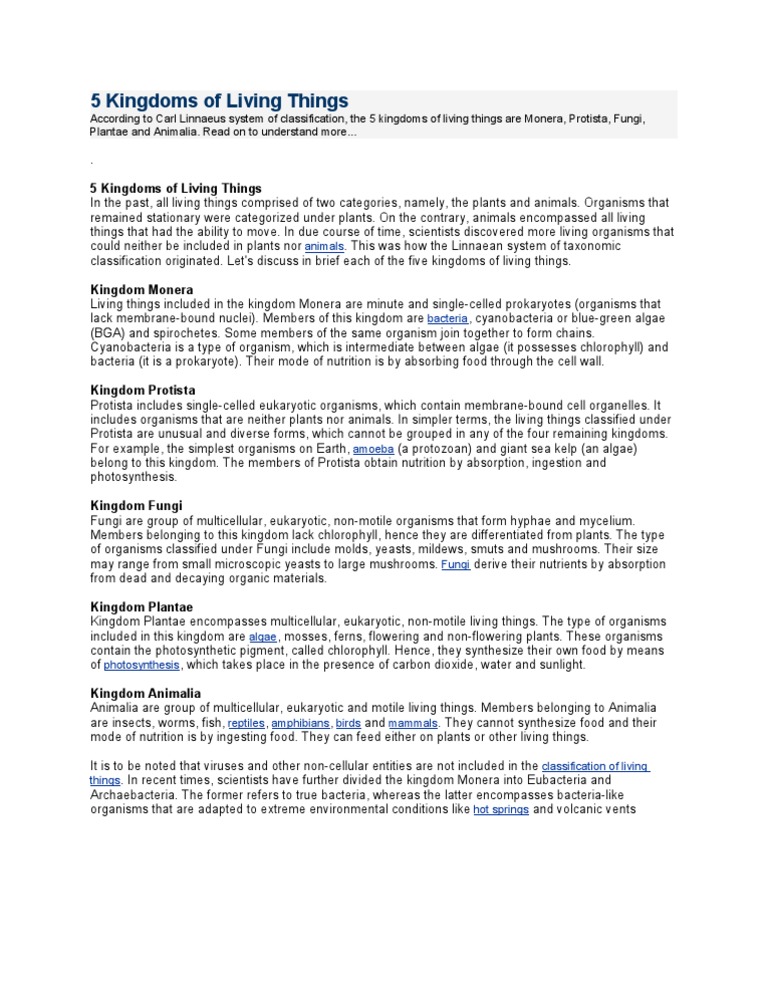 5 Kingdoms of Living Things
According to Carl Linnaeus system of classification, the 5 kingdoms of living things are Monera, Protista, Fungi, Plantae and Animalia. Read on to understand more...

.

5 Kingdoms of Living Things
In the past, all living things comprised of two categories, namely, the plants and animals. Organisms that remained stationary were categorized under plants. On the contrary, animals encompassed all living things that had the ability to move. In due course of time, scientists discovered more living organisms that could neither be included in plants nor animals. This was how the Linnaean system of taxonomic classification originated. Let's discuss in brief each of the five kingdoms of living things.

Kingdom Monera
Living things included in the kingdom Monera are minute and single-celled prokaryotes (organisms that lack membrane-bound nuclei). Members of this kingdom are bacteria, cyanobacteria or blue-green algae (BGA) and spirochetes. Some members of the same organism join together to form chains. Cyanobacteria is a type of organism, which is intermediate between algae (it possesses chlorophyll) and bacteria (it is a prokaryote). Their mode of nutrition is by absorbing food through the cell wall.

Kingdom Protista
Protista includes single-celled eukaryotic organisms, which contain membrane-bound cell organelles. It includes organisms that are neither plants nor animals. In simpler terms, the living things classified under Protista are unusual and diverse forms, which cannot be grouped in any of the four remaining kingdoms. For example, the simplest organisms on Earth, amoeba (a protozoan) and giant sea kelp (an algae) belong to this kingdom. The members of Protista obtain nutrition by absorption, ingestion and photosynthesis.

Kingdom Fungi
Fungi are group of multicellular, eukaryotic, non-motile organisms that form hyphae and mycelium. Members belonging to this kingdom lack chlorophyll, hence they are differentiated from plants. The type of organisms classified under Fungi include molds, yeasts, mildews, smuts and mushrooms. Their size may range from small microscopic yeasts to large mushrooms. Fungi derive their nutrients by absorption from dead and decaying organic materials.

Kingdom Plantae
Kingdom Plantae encompasses multicellular, eukaryotic, non-motile living things. The type of organisms included in this kingdom are algae, mosses, ferns, flowering and non-flowering plants. These organisms contain the photosynthetic pigment, called chlorophyll. Hence, they synthesize their own food by means of photosynthesis, which takes place in the presence of carbon dioxide, water and sunlight.

Kingdom Animalia
Animalia are group of multicellular, eukaryotic and motile living things. Members belonging to Animalia are insects, worms, fish, reptiles, amphibians, birds and mammals. They cannot synthesize food and their mode of nutrition is by ingesting food. They can feed either on plants or other living things.

It is to be noted that viruses and other non-cellular entities are not included in the classification of living things. In recent times, scientists have further divided the kingdom Monera into Eubacteria and Archaebacteria. The former refers to true bacteria, whereas the latter encompasses bacteria-like organisms that are adapted to extreme environmental conditions like hot springs and volcanic vents